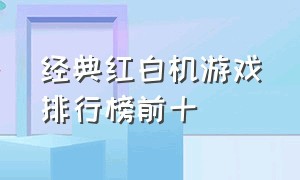 经典红白机游戏
排行榜前十